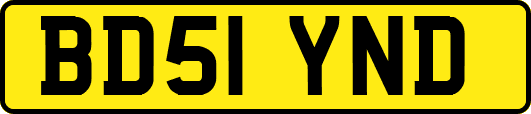 BD51 YND